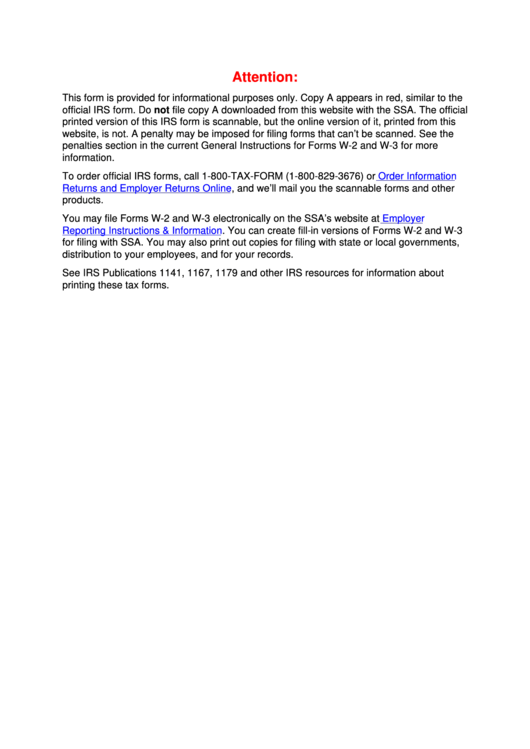 Attention:

This form is provided for informational purposes only. Copy A appears in red, similar to the official IRS form. Do not file copy A downloaded from this website with the SSA. The official printed version of this IRS form is scannable, but the online version of it, printed from this website, is not. A penalty may be imposed for filing forms that can't be scanned. See the penalties section in the current General Instructions for Forms W-2 and W-3 for more information.

To order official IRS forms, call 1-800-TAX-FORM (1-800-829-3676) or Order Information Returns and Employer Returns Online, and we'll mail you the scannable forms and other products.

You may file Forms W-2 and W-3 electronically on the SSA's website at Employer Reporting Instructions & Information. You can create fill-in versions of Forms W-2 and W-3 for filing with SSA. You may also print out copies for filing with state or local governments, distribution to your employees, and for your records.

See IRS Publications 1141, 1167, 1179 and other IRS resources for information about printing these tax forms.